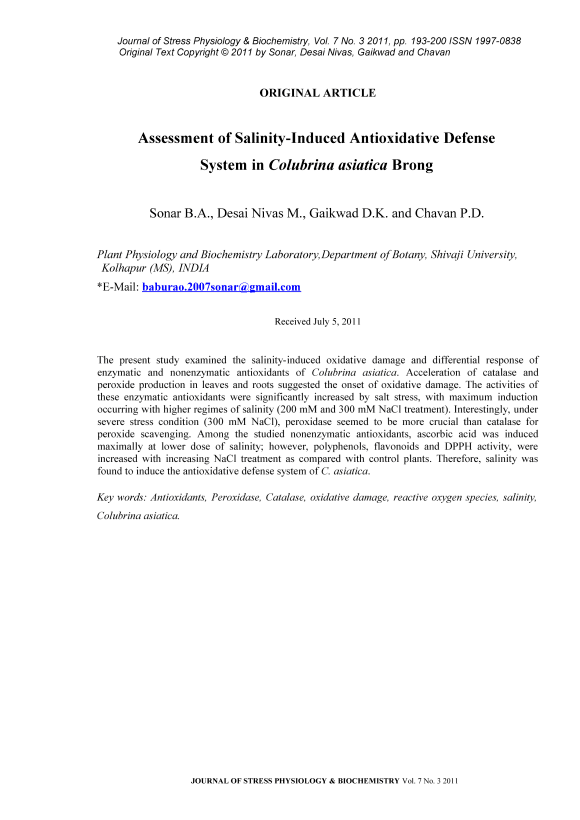 Journal of Stress Physiology & Biochemistry, Vol. 7 No. 3 2011, pp. 193-200 ISSN 1997-0838
Original Text Copyright © 2011 by Sonar, Desai Nivas, Gaikwad and Chavan

ORIGINAL ARTICLE

Assessment of Salinity-Induced Antioxidative Defense System in Colubrina asiatica Brong

Sonar B.A., Desai Nivas M., Gaikwad D.K. and Chavan P.D.

Plant Physiology and Biochemistry Laboratory,Department of Botany, Shivaji University, Kolhapur (MS), INDIA
*E-Mail: baburao.2007sonar@gmail.com

Received July 5, 2011

The present study examined the salinity-induced oxidative damage and differential response of enzymatic and nonenzymatic antioxidants of Colubrina asiatica. Acceleration of catalase and peroxide production in leaves and roots suggested the onset of oxidative damage. The activities of these enzymatic antioxidants were significantly increased by salt stress, with maximum induction occurring with higher regimes of salinity (200 mM and 300 mM NaCl treatment). Interestingly, under severe stress condition (300 mM NaCl), peroxidase seemed to be more crucial than catalase for peroxide scavenging. Among the studied nonenzymatic antioxidants, ascorbic acid was induced maximally at lower dose of salinity; however, polyphenols, flavonoids and DPPH activity, were increased with increasing NaCl treatment as compared with control plants. Therefore, salinity was found to induce the antioxidative defense system of C. asiatica.

Key words: Antioxidants, Peroxidase, Catalase, oxidative damage, reactive oxygen species, salinity, Colubrina asiatica.

JOURNAL OF STRESS PHYSIOLOGY & BIOCHEMISTRY Vol. 7 No. 3 2011